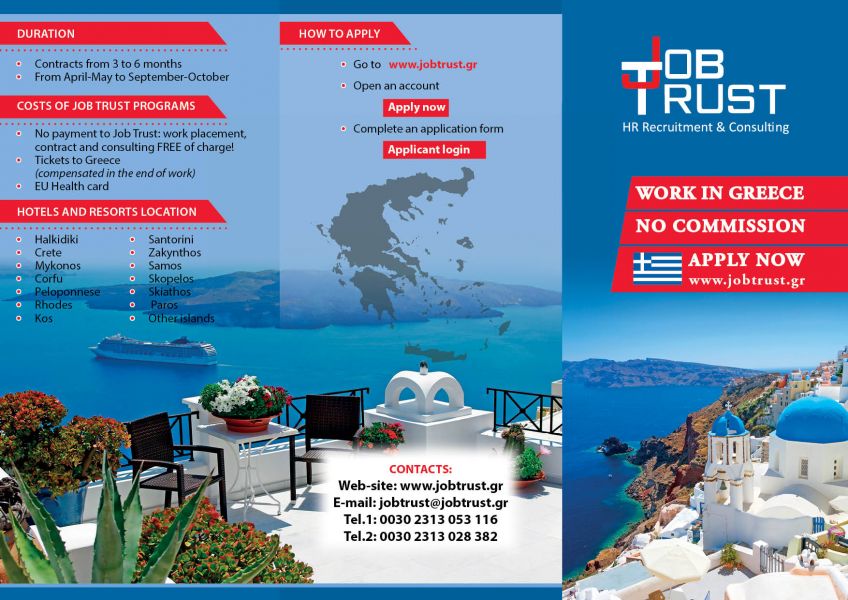 DURATION

• Contracts from 3 to 6 months
• From April-May to September-October

COSTS OF JOB TRUST PROGRAMS

• No payment to Job Trust: work placement, contract and consulting FREE of charge!
• Tickets to Greece (compensated in the end of work)
• EU Health card

HOTELS AND RESORTS LOCATION

• Halkidiki
• Crete
• Mykonos
• Corfu
• Peloponnese
• Rhodes
• Kos

• Santorini
• Zakynthos
• Samos
• Skopelos
• Skiathos
• Paros
• Other islands

HOW TO APPLY

• Go to www.jobtrust.gr
• Open an account

Apply now

• Complete an application form

Applicant login

CONTACTS:
Web-site: www.jobtrust.gr
E-mail: jobtrust@jobtrust.gr
Tel.1: 0030 2313 053 116
Tel.2: 0030 2313 028 382

JOB TRUST
HR Recruitment & Consulting

WORK IN GREECE
NO COMMISSION
APPLY NOW
www.jobtrust.gr